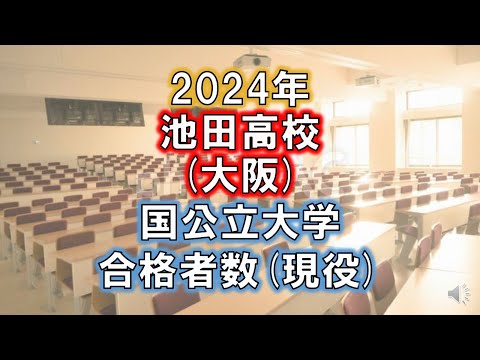 2024年
池田高校
(大阪)
国公立大学
合格者数(現役)